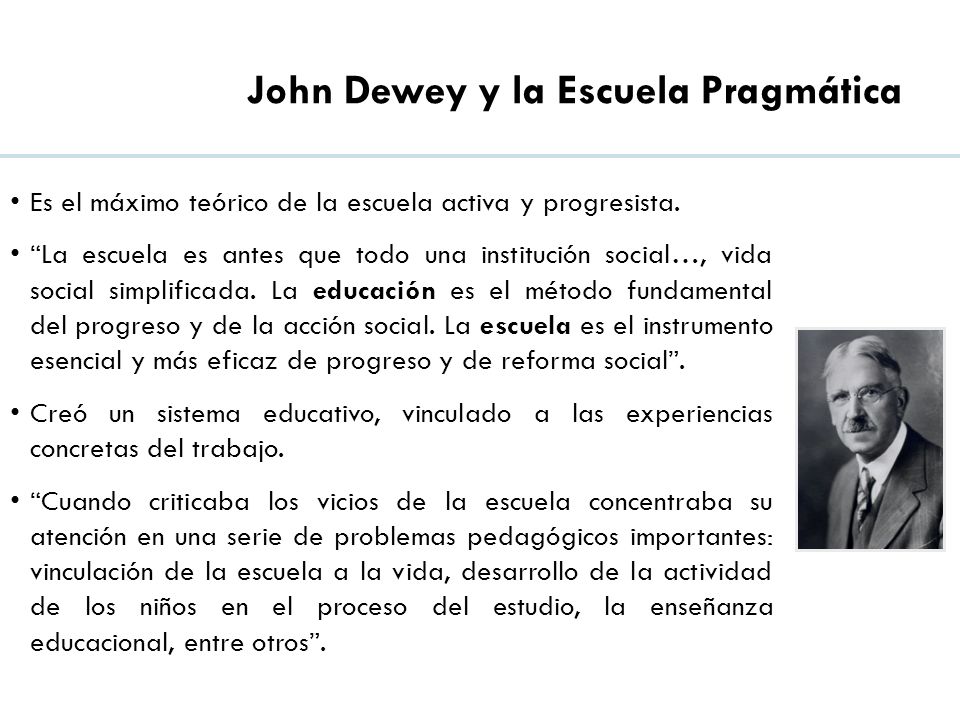 John Dewey y la Escuela Pragmática

• Es el máximo teórico de la escuela activa y progresista.

• “La escuela es antes que todo una institución social…, vida social simplificada. La educación es el método fundamental del progreso y de la acción social. La escuela es el instrumento esencial y más eficaz de progreso y de reforma social”.

• Creó un sistema educativo, vinculado a las experiencias concretas del trabajo.

• “Cuando criticaba los vicios de la escuela concentraba su atención en una serie de problemas pedagógicos importantes: vinculación de la escuela a la vida, desarrollo de la actividad de los niños en el proceso del estudio, la enseñanza educacional, entre otros”.